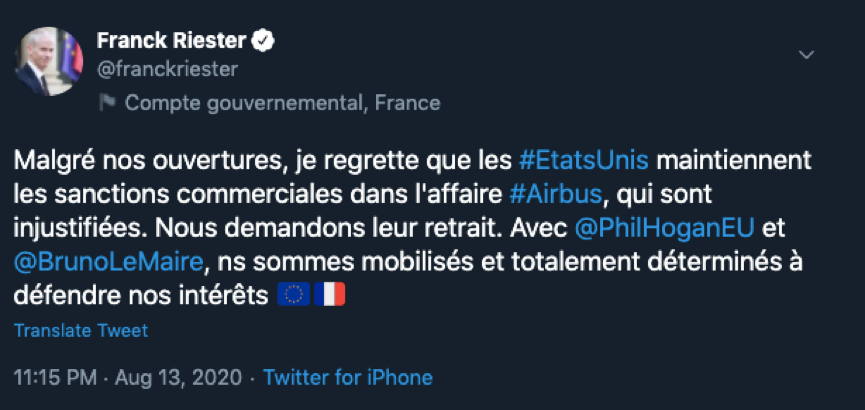 Franck Riester
@franckriester

Compte gouvernemental, France

Malgré nos ouvertures, je regrette que les #EtatsUnis maintiennent les sanctions commerciales dans l'affaire #Airbus, qui sont injustifiées. Nous demandons leur retrait. Avec @PhilHoganEU et @BrunoLeMaire, ns sommes mobilisés et totalement déterminés à défendre nos intérêts 🇪🇺🇫🇷

Translate Tweet

11:15 PM · Aug 13, 2020 · Twitter for iPhone